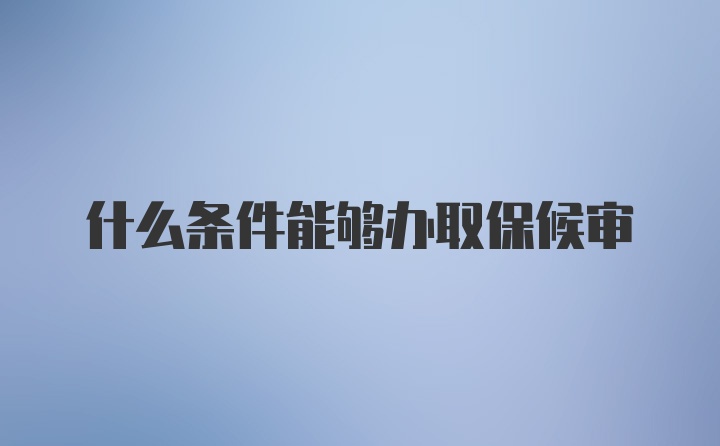 什么条件能够办取保候审